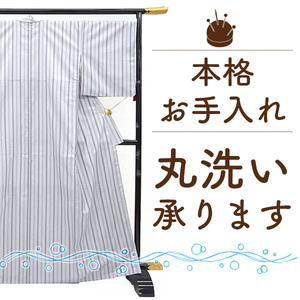 本格
お手入れ

丸洗い
承ります